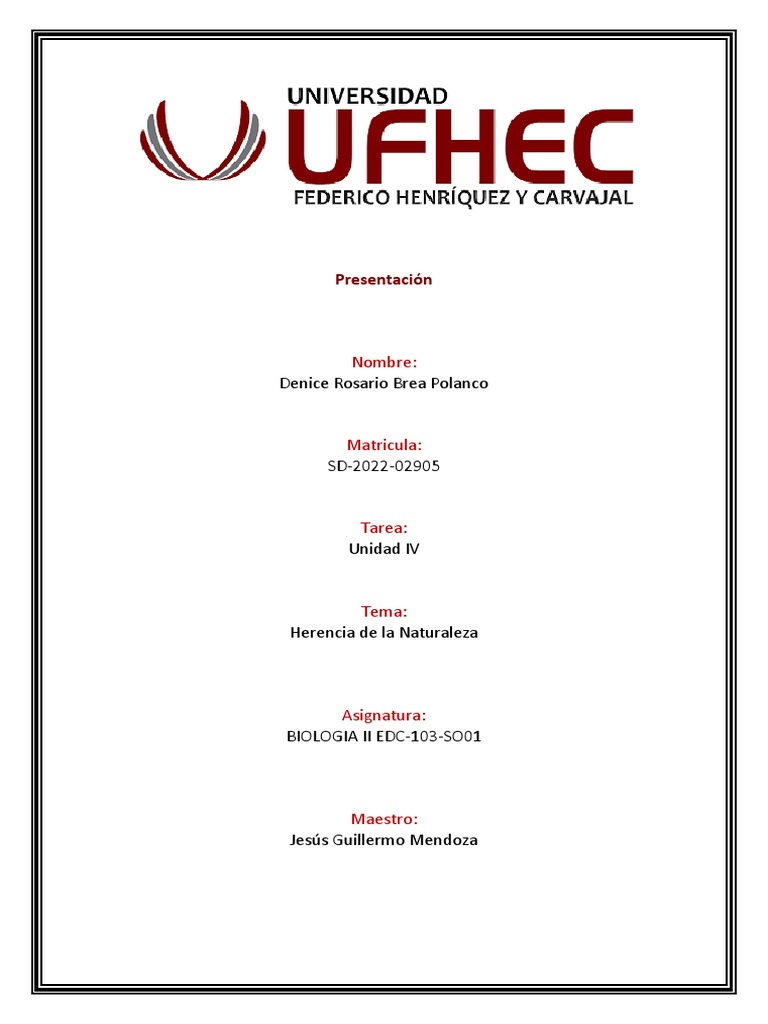 UNIVERSIDAD
UFHEC
FEDERICO HENRÍQUEZ Y CARVAJAL

Presentación

Nombre:
Denice Rosario Brea Polanco

Matricula:
SD-2022-02905

Tarea:
Unidad IV

Tema:
Herencia de la Naturaleza

Asignatura:
BIOLOGIA II EDC-103-SO01

Maestro:
Jesús Guillermo Mendoza